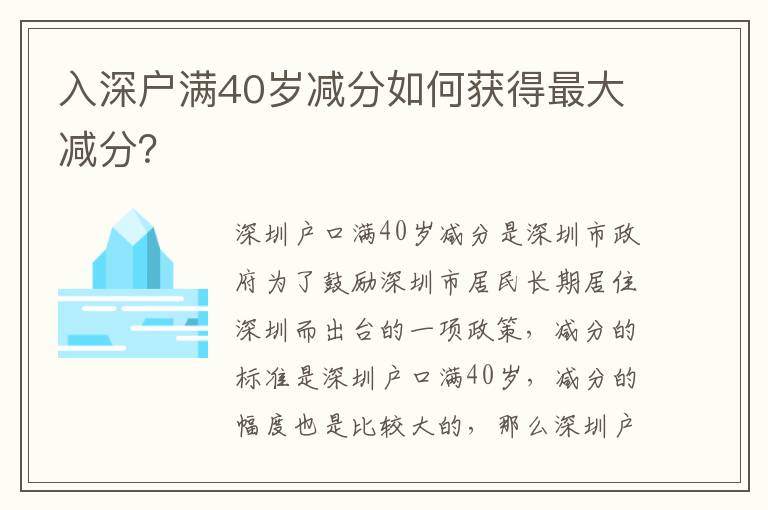 入深户满40岁减分如何获得最大减分?

深圳户口满40岁减分是深圳市政府为了鼓励深圳市居民长期居住深圳而出台的一项政策，减分的标准是深圳户口满40岁，减分的幅度也是比较大的，那么深圳户